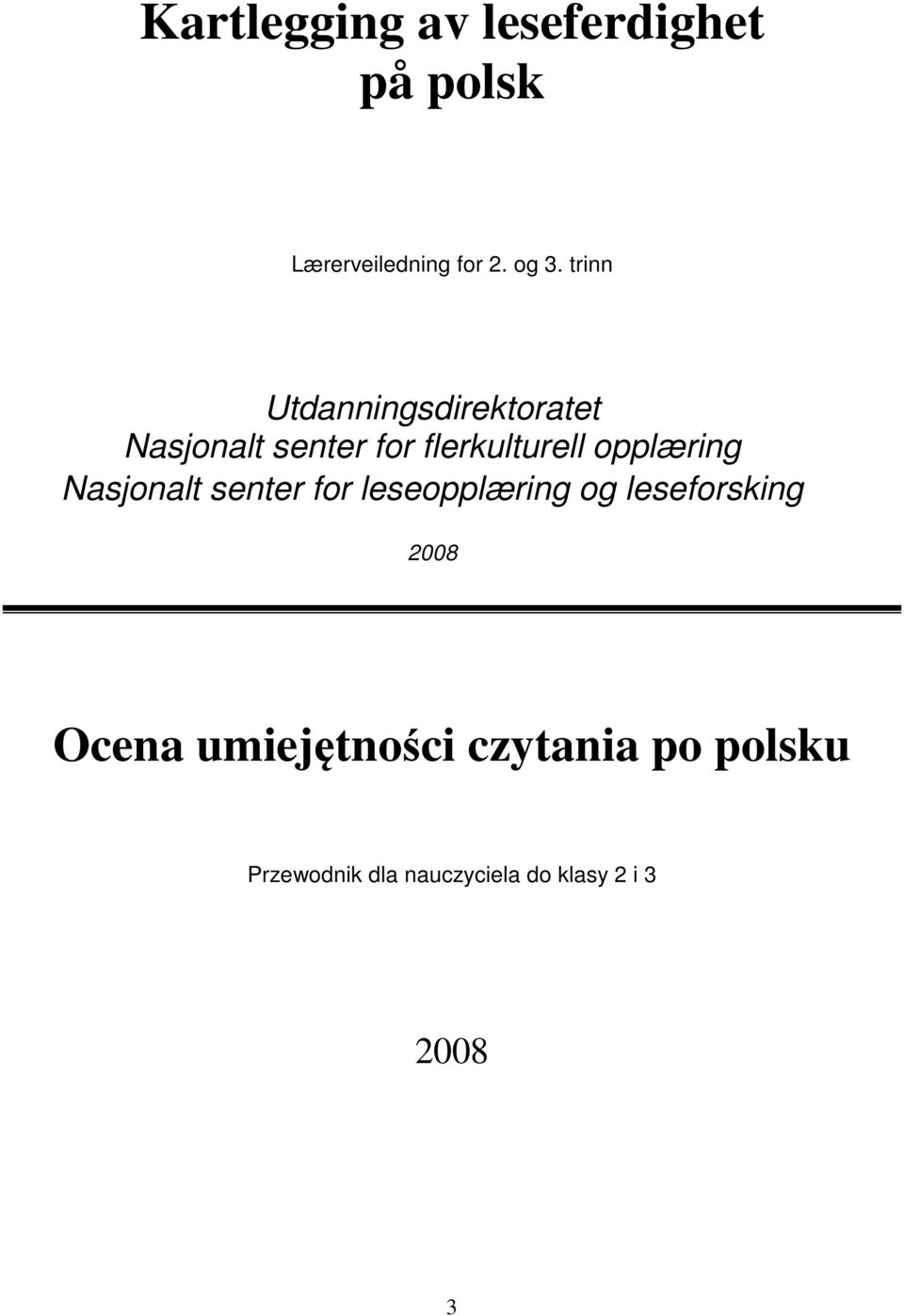 Kartlegging av leseferdighet på polsk

Lærerveiledning for 2. og 3. trinn

Utdanningsdirektoratet
Nasjonalt senter for flerkulturell opplæring
Nasjonalt senter for leseopplæring og leseforsking

2008

Ocena umiejętności czytania po polsku

Przewodnik dla nauczyciela do klasy 2 i 3

2008

3